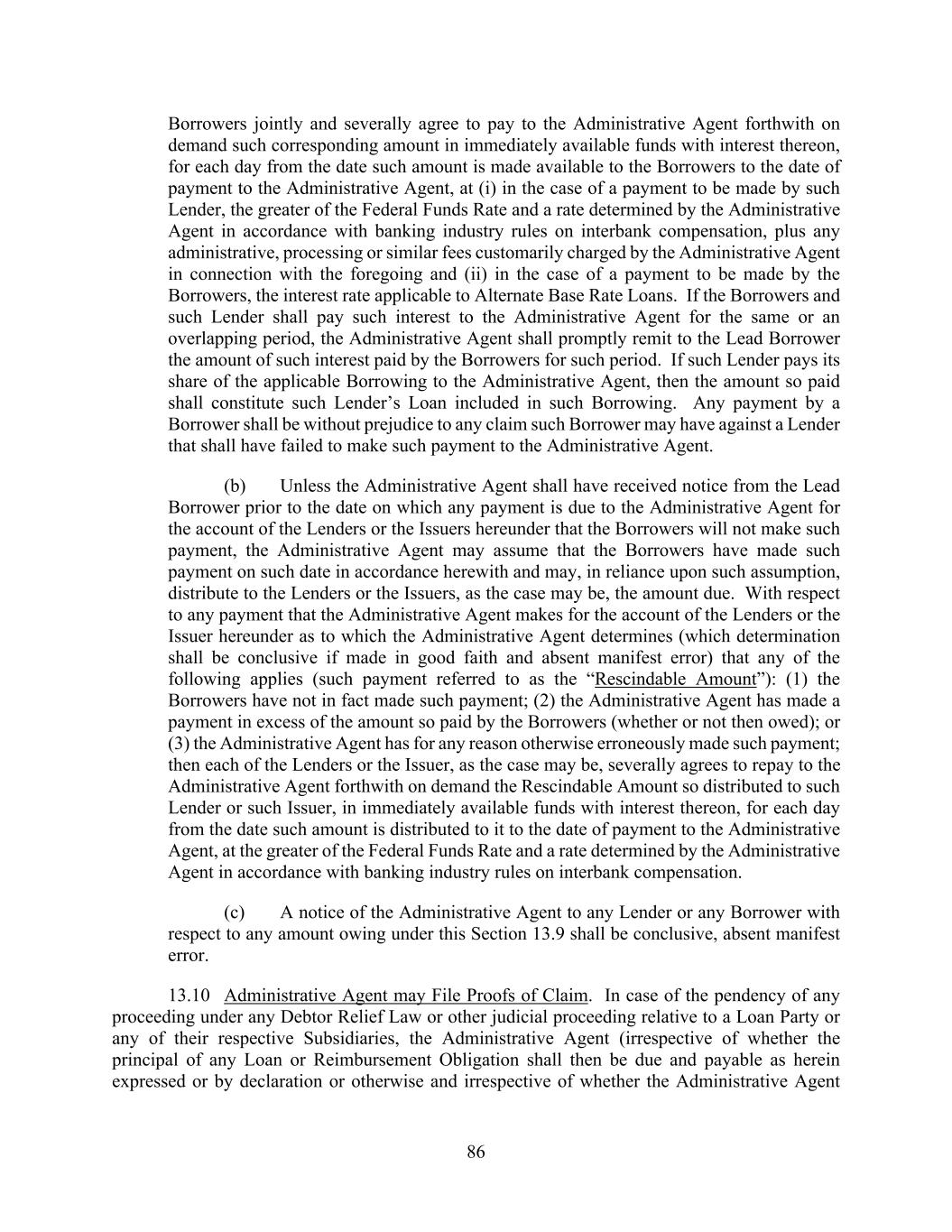 Borrowers jointly and severally agree to pay to the Administrative Agent forthwith on demand such corresponding amount in immediately available funds with interest thereon, for each day from the date such amount is made available to the Borrowers to the date of payment to the Administrative Agent, at (i) in the case of a payment to be made by such Lender, the greater of the Federal Funds Rate and a rate determined by the Administrative Agent in accordance with banking industry rules on interbank compensation, plus any administrative, processing or similar fees customarily charged by the Administrative Agent in connection with the foregoing and (ii) in the case of a payment to be made by the Borrowers, the interest rate applicable to Alternate Base Rate Loans. If the Borrowers and such Lender shall pay such interest to the Administrative Agent for the same or an overlapping period, the Administrative Agent shall promptly remit to the Lead Borrower the amount of such interest paid by the Borrowers for such period. If such Lender pays its share of the applicable Borrowing to the Administrative Agent, then the amount so paid shall constitute such Lender's Loan included in such Borrowing. Any payment by a Borrower shall be without prejudice to any claim such Borrower may have against a Lender that shall have failed to make such payment to the Administrative Agent.

(b) Unless the Administrative Agent shall have received notice from the Lead Borrower prior to the date on which any payment is due to the Administrative Agent for the account of the Lenders or the Issuers hereunder that the Borrowers will not make such payment, the Administrative Agent may assume that the Borrowers have made such payment on such date in accordance herewith and may, in reliance upon such assumption, distribute to the Lenders or the Issuers, as the case may be, the amount due. With respect to any payment that the Administrative Agent makes for the account of the Lenders or the Issuer hereunder as to which the Administrative Agent determines (which determination shall be conclusive if made in good faith and absent manifest error) that any of the following applies (such payment referred to as the "Rescindable Amount"): (1) the Borrowers have not in fact made such payment; (2) the Administrative Agent has made a payment in excess of the amount so paid by the Borrowers (whether or not then owed); or (3) the Administrative Agent has for any reason otherwise erroneously made such payment; then each of the Lenders or the Issuer, as the case may be, severally agrees to repay to the Administrative Agent forthwith on demand the Rescindable Amount so distributed to such Lender or such Issuer, in immediately available funds with interest thereon, for each day from the date such amount is distributed to it to the date of payment to the Administrative Agent, at the greater of the Federal Funds Rate and a rate determined by the Administrative Agent in accordance with banking industry rules on interbank compensation.

(c) A notice of the Administrative Agent to any Lender or any Borrower with respect to any amount owing under this Section 13.9 shall be conclusive, absent manifest error.

13.10 Administrative Agent may File Proofs of Claim. In case of the pendency of any proceeding under any Debtor Relief Law or other judicial proceeding relative to a Loan Party or any of their respective Subsidiaries, the Administrative Agent (irrespective of whether the principal of any Loan or Reimbursement Obligation shall then be due and payable as herein expressed or by declaration or otherwise and irrespective of whether the Administrative Agent

86